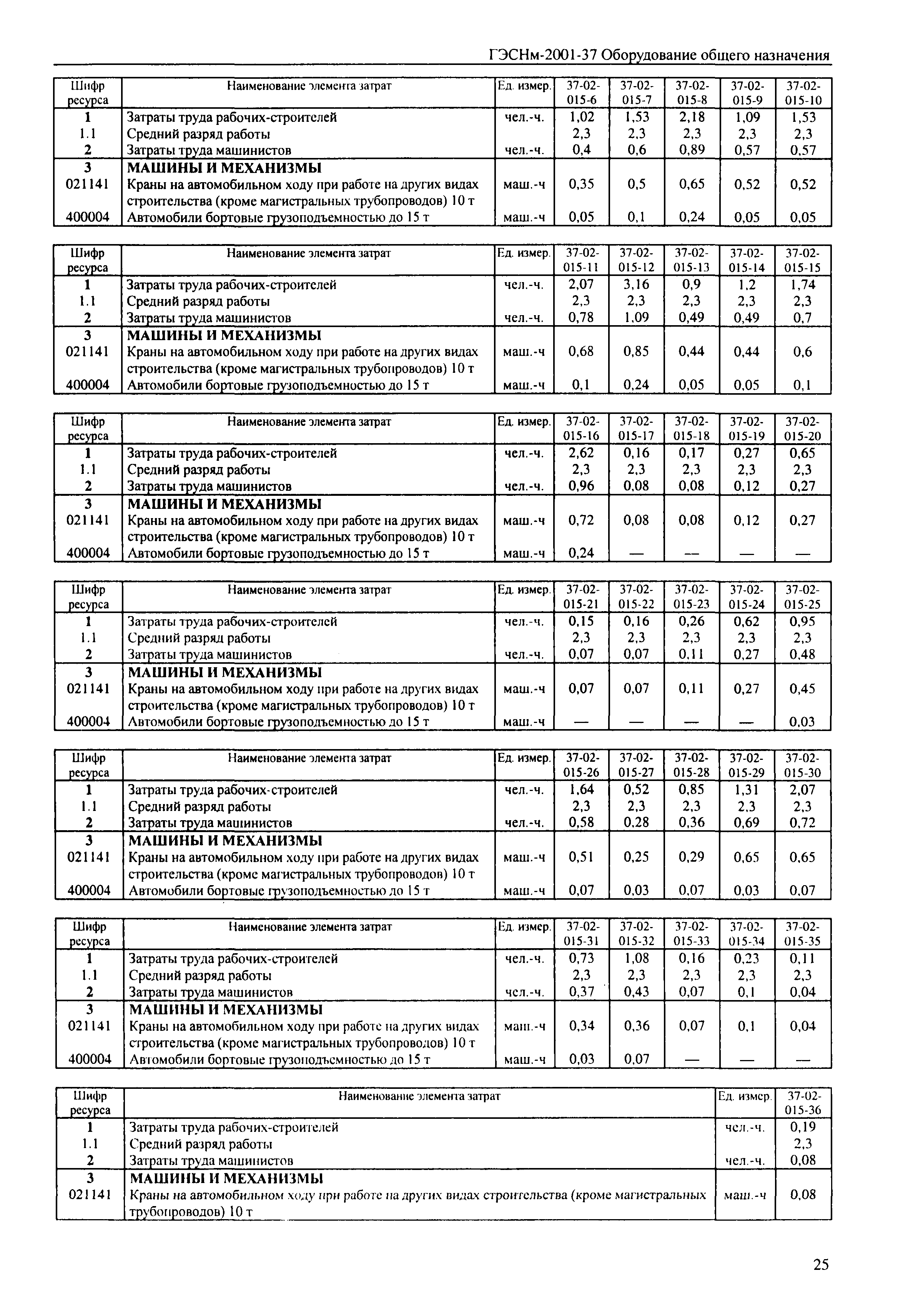 ГЭСНм-2001-37 Оборудование общего назначения

| Шифр ресурса | Наименование элемента затрат | Ед. измер. | 37-02-015-6 | 37-02-015-7 | 37-02-015-8 | 37-02-015-9 | 37-02-015-10 |
|---|---|---|---|---|---|---|---|
| 1 | Затраты труда рабочих-строителей | чел.-ч. | 1,02 | 1,53 | 2,18 | 1,09 | 1,53 |
| 1.1 | Средний разряд работы | | 2,3 | 2,3 | 2,3 | 2,3 | 2,3 |
| 2 | Затраты труда машинистов | чел.-ч. | 0,4 | 0,6 | 0,89 | 0,57 | 0,57 |
| 3 | МАШИНЫ И МЕХАНИЗМЫ | | | | | | |
| 021141 | Краны на автомобильном ходу при работе на других видах строительства (кроме магистральных трубопроводов) 10 т | маш.-ч | 0,35 | 0,5 | 0,65 | 0,52 | 0,52 |
| 400004 | Автомобили бортовые грузоподъемностью до 15 т | маш.-ч | 0,05 | 0,1 | 0,24 | 0,05 | 0,05 |

| Шифр ресурса | Наименование элемента затрат | Ед. измер. | 37-02-015-11 | 37-02-015-12 | 37-02-015-13 | 37-02-015-14 | 37-02-015-15 |
|---|---|---|---|---|---|---|---|
| 1 | Затраты труда рабочих-строителей | чел.-ч. | 2,07 | 3,16 | 0,9 | 1,2 | 1,74 |
| 1.1 | Средний разряд работы | | 2,3 | 2,3 | 2,3 | 2,3 | 2,3 |
| 2 | Затраты труда машинистов | чел.-ч. | 0,78 | 1,09 | 0,49 | 0,49 | 0,7 |
| 3 | МАШИНЫ И МЕХАНИЗМЫ | | | | | | |
| 021141 | Краны на автомобильном ходу при работе на других видах строительства (кроме магистральных трубопроводов) 10 т | маш.-ч | 0,68 | 0,85 | 0,44 | 0,44 | 0,6 |
| 400004 | Автомобили бортовые грузоподъемностью до 15 т | маш.-ч | 0,1 | 0,24 | 0,05 | 0,05 | 0,1 |

| Шифр ресурса | Наименование элемента затрат | Ед. измер. | 37-02-015-16 | 37-02-015-17 | 37-02-015-18 | 37-02-015-19 | 37-02-015-20 |
|---|---|---|---|---|---|---|---|
| 1 | Затраты труда рабочих-строителей | чел.-ч. | 2,62 | 0,16 | 0,17 | 0,27 | 0,65 |
| 1.1 | Средний разряд работы | | 2,3 | 2,3 | 2,3 | 2,3 | 2,3 |
| 2 | Затраты труда машинистов | чел.-ч. | 0,96 | 0,08 | 0,08 | 0,12 | 0,27 |
| 3 | МАШИНЫ И МЕХАНИЗМЫ | | | | | | |
| 021141 | Краны на автомобильном ходу при работе на других видах строительства (кроме магистральных трубопроводов) 10 т | маш.-ч | 0,72 | 0,08 | 0,08 | 0,12 | 0,27 |
| 400004 | Автомобили бортовые грузоподъемностью до 15 т | маш.-ч | 0,24 | — | — | — | — |

| Шифр ресурса | Наименование элемента затрат | Ед. измер. | 37-02-015-21 | 37-02-015-22 | 37-02-015-23 | 37-02-015-24 | 37-02-015-25 |
|---|---|---|---|---|---|---|---|
| 1 | Затраты труда рабочих-строителей | чел.-ч. | 0,15 | 0,16 | 0,26 | 0,62 | 0,95 |
| 1.1 | Средний разряд работы | | 2,3 | 2,3 | 2,3 | 2,3 | 2,3 |
| 2 | Затраты труда машинистов | чел.-ч. | 0,07 | 0,07 | 0,11 | 0,27 | 0,48 |
| 3 | МАШИНЫ И МЕХАНИЗМЫ | | | | | | |
| 021141 | Краны на автомобильном ходу при работе на других видах строительства (кроме магистральных трубопроводов) 10 т | маш.-ч | 0,07 | 0,07 | 0,11 | 0,27 | 0,45 |
| 400004 | Автомобили бортовые грузоподъемностью до 15 т | маш.-ч | — | — | — | — | 0,03 |

| Шифр ресурса | Наименование элемента затрат | Ед. измер. | 37-02-015-26 | 37-02-015-27 | 37-02-015-28 | 37-02-015-29 | 37-02-015-30 |
|---|---|---|---|---|---|---|---|
| 1 | Затраты труда рабочих-строителей | чел.-ч. | 1,64 | 0,52 | 0,85 | 1,31 | 2,07 |
| 1.1 | Средний разряд работы | | 2,3 | 2,3 | 2,3 | 2,3 | 2,3 |
| 2 | Затраты труда машинистов | чел.-ч. | 0,58 | 0,28 | 0,36 | 0,69 | 0,72 |
| 3 | МАШИНЫ И МЕХАНИЗМЫ | | | | | | |
| 021141 | Краны на автомобильном ходу при работе на других видах строительства (кроме магистральных трубопроводов) 10 т | маш.-ч | 0,51 | 0,25 | 0,29 | 0,65 | 0,65 |
| 400004 | Автомобили бортовые грузоподъемностью до 15 т | маш.-ч | 0,07 | 0,03 | 0,07 | 0,03 | 0,07 |

| Шифр ресурса | Наименование элемента затрат | Ед. измер. | 37-02-015-31 | 37-02-015-32 | 37-02-015-33 | 37-02-015-34 | 37-02-015-35 |
|---|---|---|---|---|---|---|---|
| 1 | Затраты труда рабочих-строителей | чел.-ч. | 0,73 | 1,08 | 0,16 | 0,23 | 0,11 |
| 1.1 | Средний разряд работы | | 2,3 | 2,3 | 2,3 | 2,3 | 2,3 |
| 2 | Затраты труда машинистов | чел.-ч. | 0,37 | 0,43 | 0,07 | 0,1 | 0,04 |
| 3 | МАШИНЫ И МЕХАНИЗМЫ | | | | | | |
| 021141 | Краны на автомобильном ходу при работе на других видах строительства (кроме магистральных трубопроводов) 10 т | маш.-ч | 0,34 | 0,36 | 0,07 | 0,1 | 0,04 |
| 400004 | Автомобили бортовые грузоподъемностью до 15 т | маш.-ч | 0,03 | 0,07 | — | — | — |

| Шифр ресурса | Наименование элемента затрат | Ед. измер. | 37-02-015-36 |
|---|---|---|---|
| 1 | Затраты труда рабочих-строителей | чел.-ч. | 0,19 |
| 1.1 | Средний разряд работы | | 2,3 |
| 2 | Затраты труда машинистов | чел.-ч. | 0,08 |
| 3 | МАШИНЫ И МЕХАНИЗМЫ | | |
| 021141 | Краны на автомобильном ходу при работе на других видах строительства (кроме магистральных трубопроводов) 10 т | маш.-ч | 0,08 |

25